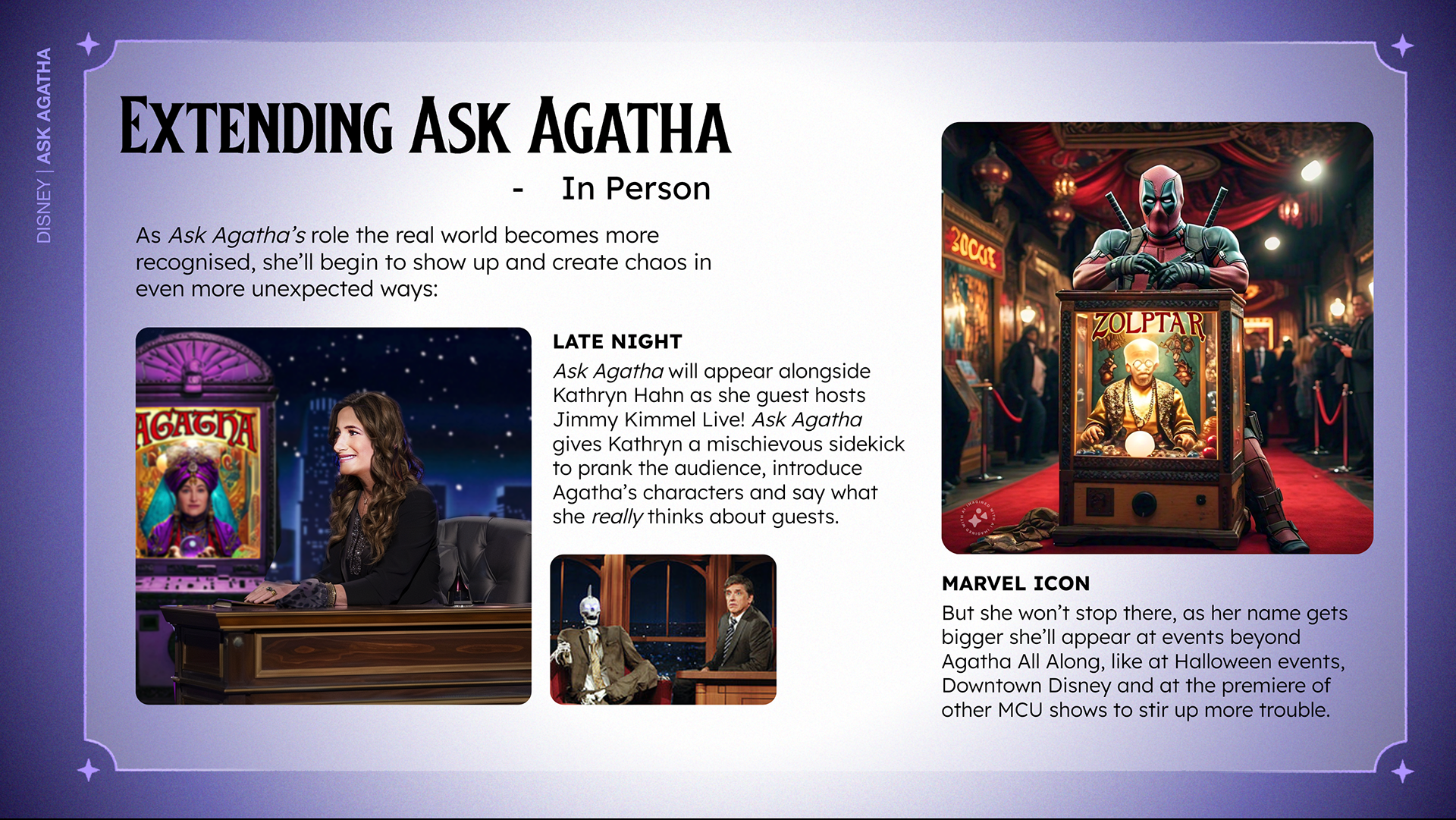 DISNEY | ASK AGATHA

EXTENDING ASK AGATHA

- In Person

As Ask Agatha's role the real world becomes more recognised, she'll begin to show up and create chaos in even more unexpected ways:

AGATHA

LATE NIGHT

Ask Agatha will appear alongside Kathryn Hahn as she guest hosts Jimmy Kimmel Live! Ask Agatha gives Kathryn a mischievous sidekick to prank the audience, introduce Agatha's characters and say what she really thinks about guests.

ZOLPTAR

MARVEL ICON

But she won't stop there, as her name gets bigger she'll appear at events beyond Agatha All Along, like at Halloween events, Downtown Disney and at the premiere of other MCU shows to stir up more trouble.